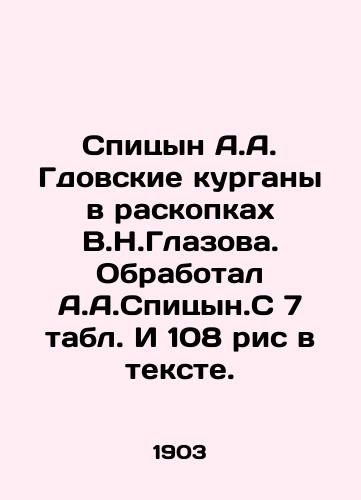 Спицын А.А. Гдовские курганы в раскопках В.Н.Глазова. Обработал А.А.Спицын.С 7 табл. И 108 рис в тексте.

1903